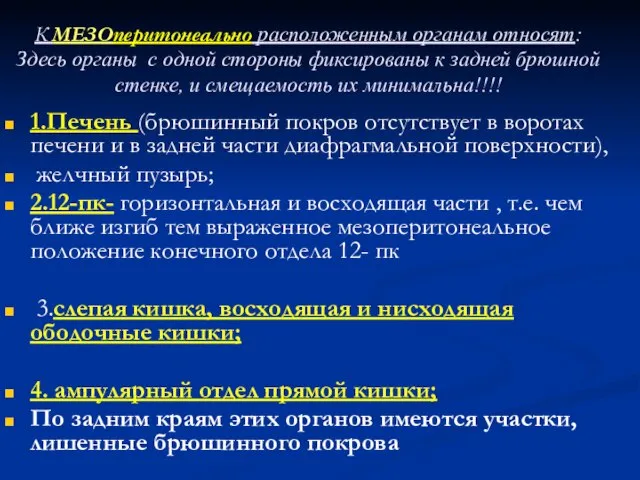 К МЕЗОперитонеально расположенным органам относят: Здесь органы с одной стороны фиксированы к задней брюшной стенке, и смещаемость их минимальна!!!!

1.Печень (брюшинный покров отсутствует в воротах печени и в задней части диафрагмальной поверхности),

желчный пузырь;

2.12-пк- горизонтальная и восходящая части , т.е. чем ближе изгиб тем выраженное мезоперитонеальное положение конечного отдела 12- пк

3.слепая кишка, восходящая и нисходящая ободочные кишки;

4. ампулярный отдел прямой кишки;

По задним краям этих органов имеются участки, лишенные брюшинного покрова